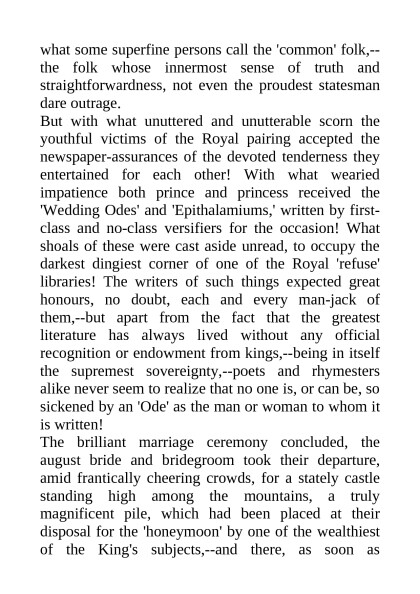 what some superfine persons call the 'common' folk,--the folk whose innermost sense of truth and straightforwardness, not even the proudest statesman dare outrage.

But with what unuttered and unutterable scorn the youthful victims of the Royal pairing accepted the newspaper-assurances of the devoted tenderness they entertained for each other! With what wearied impatience both prince and princess received the 'Wedding Odes' and 'Epithalamiums,' written by first-class and no-class versifiers for the occasion! What shoals of these were cast aside unread, to occupy the darkest dingiest corner of one of the Royal 'refuse' libraries! The writers of such things expected great honours, no doubt, each and every man-jack of them,--but apart from the fact that the greatest literature has always lived without any official recognition or endowment from kings,--being in itself the supremest sovereignty,--poets and rhymesters alike never seem to realize that no one is, or can be, so sickened by an 'Ode' as the man or woman to whom it is written!

The brilliant marriage ceremony concluded, the august bride and bridegroom took their departure, amid frantically cheering crowds, for a stately castle standing high among the mountains, a truly magnificent pile, which had been placed at their disposal for the 'honeymoon' by one of the wealthiest of the King's subjects,--and there, as soon as